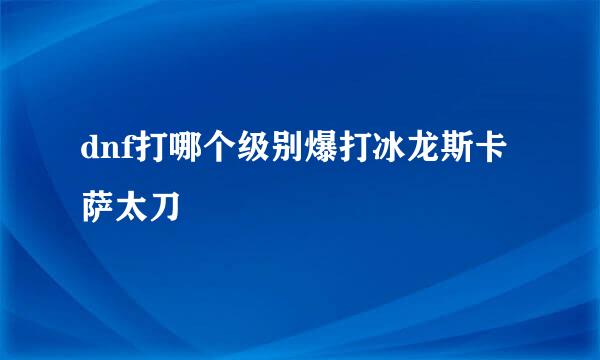 dnf打哪个级别爆打冰龙斯卡萨太刀